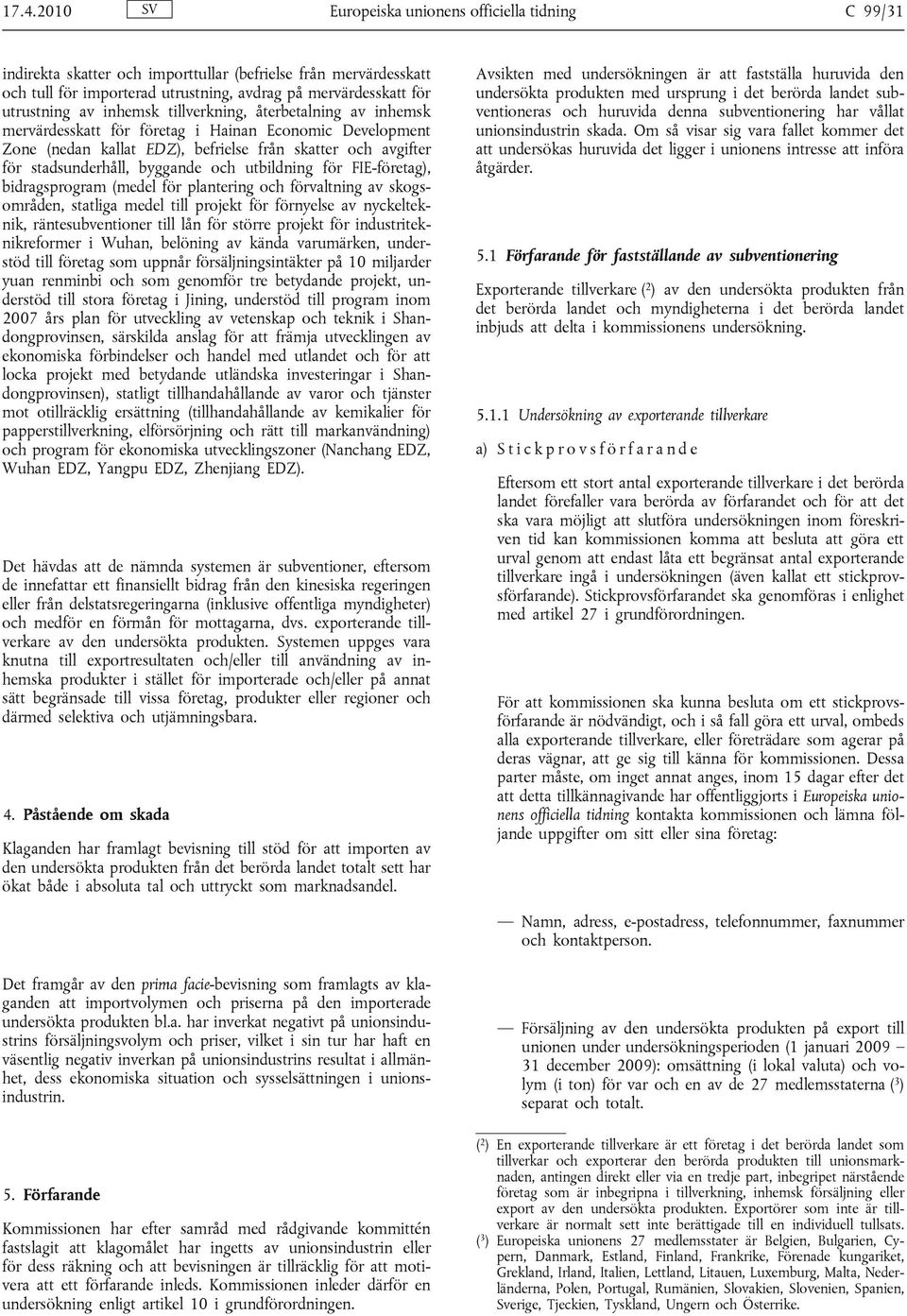 17.4.2010 SV Europeiska unionens officiella tidning C 99/31

indirekta skatter och importtullar (befrielse från mervärdesskatt och tull för importerad utrustning, avdrag på mervärdesskatt för utrustning av inhemsk tillverkning, återbetalning av inhemsk mervärdesskatt för företag i Hainan Economic Development Zone (nedan kallat EDZ), befrielse från skatter och avgifter för stadsunderhåll, byggande och utbildning för FIE-företag), bidragsprogram (medel för plantering och förvaltning av skogsområden, statliga medel till projekt för förnyelse av nyckelteknik, räntesubventioner till lån för större projekt för industriteknikreformer i Wuhan, belöning av kända varumärken, understöd till företag som uppnår försäljningsintäkter på 10 miljarder yuan renminbi och som genomför tre betydande projekt, understöd till stora företag i Jining, understöd till program inom 2007 års plan för utveckling av vetenskap och teknik i Shandongprovinsen, särskilda anslag för att främja utvecklingen av ekonomiska förbindelser och handel med utlandet och för att locka projekt med betydande utländska investeringar i Shandongprovinsen), statligt tillhandahållande av varor och tjänster mot otillräcklig ersättning (tillhandahållande av kemikalier för papperstillverkning, elförsörjning och rätt till markanvändning) och program för ekonomiska utvecklingszoner (Nanchang EDZ, Wuhan EDZ, Yangpu EDZ, Zhenjiang EDZ).

Det hävdas att de nämnda systemen är subventioner, eftersom de innefattar ett finansiellt bidrag från den kinesiska regeringen eller från delstatsregeringarna (inklusive offentliga myndigheter) och medför en förmån för mottagarna, dvs. exporterande tillverkare av den undersökta produkten. Systemen uppges vara knutna till exportresultaten och/eller till användning av inhemska produkter i stället för importerade och/eller på annat sätt begränsade till vissa företag, produkter eller regioner och därmed selektiva och utjämningsbara.

4. Påstående om skada

Klaganden har framlagt bevisning till stöd för att importen av den undersökta produkten från det berörda landet totalt sett har ökat både i absoluta tal och uttryckt som marknadsandel.

Det framgår av den prima facie-bevisning som framlagts av klaganden att importvolymen och priserna på den importerade undersökta produkten bl.a. har inverkat negativt på unionsindustrins försäljningsvolym och priser, vilket i sin tur har haft en väsentlig negativ inverkan på unionsindustrins resultat i allmänhet, dess ekonomiska situation och sysselsättningen i unionsindustrin.

5. Förfarande

Kommissionen har efter samråd med rådgivande kommittén fastslagit att klagomålet har ingetts av unionsindustrin eller för dess räkning och att bevisningen är tillräcklig för att motivera att ett förfarande inleds. Kommissionen inleder därför en undersökning enligt artikel 10 i grundförordningen.

Avsikten med undersökningen är att fastställa huruvida den undersökta produkten med ursprung i det berörda landet subventioneras och huruvida denna subventionering har vållat unionsindustrin skada. Om så visar sig vara fallet kommer det att undersökas huruvida det ligger i unionens intresse att införa åtgärder.

5.1 Förfarande för fastställande av subventionering

Exporterande tillverkare ($^2$) av den undersökta produkten från det berörda landet och myndigheterna i det berörda landet inbjuds att delta i kommissionens undersökning.

5.1.1 Undersökning av exporterande tillverkare

a) Stickprovsförfarande

Eftersom ett stort antal exporterande tillverkare i det berörda landet förefaller vara berörda av förfarandet och för att det ska vara möjligt att slutföra undersökningen inom föreskriven tid kan kommissionen komma att besluta att göra ett urval genom att endast låta ett begränsat antal exporterande tillverkare ingå i undersökningen (även kallat ett stickprovsförfarande). Stickprovsförfarandet ska genomföras i enlighet med artikel 27 i grundförordningen.

För att kommissionen ska kunna besluta om ett stickprovsförfarande är nödvändigt, och i så fall göra ett urval, ombeds alla exporterande tillverkare, eller företrädare som agerar på deras vägnar, att ge sig till känna för kommissionen. Dessa parter måste, om inget annat anges, inom 15 dagar efter det att detta tillkännagivande har offentliggjorts i Europeiska unionens officiella tidning kontakta kommissionen och lämna följande uppgifter om sitt eller sina företag:

— Namn, adress, e-postadress, telefonnummer, faxnummer och kontaktperson.

— Försäljning av den undersökta produkten på export till unionen under undersökningsperioden (1 januari 2009 – 31 december 2009): omsättning (i lokal valuta) och volym (i ton) för var och en av de 27 medlemsstaterna ($^3$) separat och totalt.

($^2$) En exporterande tillverkare är ett företag i det berörda landet som tillverkar och exporterar den berörda produkten till unionsmarknaden, antingen direkt eller via en tredje part, inbegripet närstående företag som är inbegripna i tillverkning, inhemsk försäljning eller export av den undersökta produkten. Exportörer som inte är tillverkare är normalt sett inte berättigade till en individuell tullsats.
($^3$) Europeiska unionens 27 medlemsstater är Belgien, Bulgarien, Cypern, Danmark, Estland, Finland, Frankrike, Förenade kungariket, Grekland, Irland, Italien, Lettland, Litauen, Luxemburg, Malta, Nederländerna, Polen, Portugal, Rumänien, Slovakien, Slovenien, Spanien, Sverige, Tjeckien, Tyskland, Ungern och Österrike.